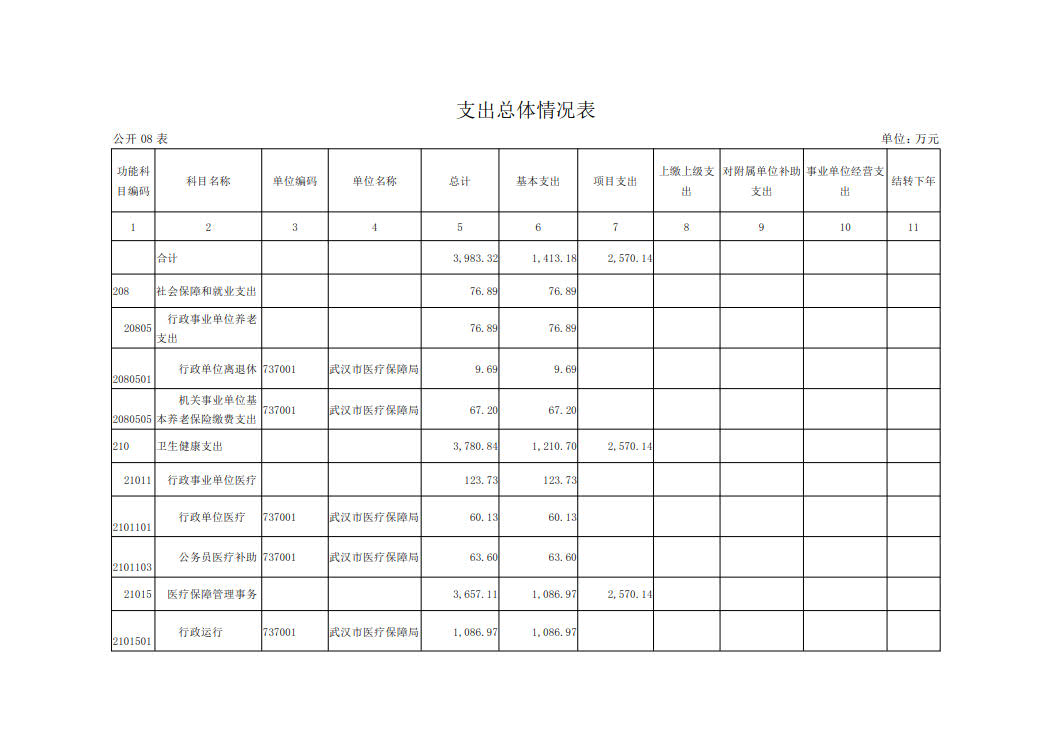 支出总体情况表

公开 08 表

单位：万元

| 功能科目编码 | 科目名称 | 单位编码 | 单位名称 | 总计 | 基本支出 | 项目支出 | 上缴上级支出 | 对附属单位补助支出 | 事业单位经营支出 | 结转下年 |
|---|---|---|---|---|---|---|---|---|---|---|
| 1 | 2 | 3 | 4 | 5 | 6 | 7 | 8 | 9 | 10 | 11 |
| | 合计 | | | 3,983.32 | 1,413.18 | 2,570.14 | | | | |
| 208 | 社会保障和就业支出 | | | 76.89 | 76.89 | | | | | |
| 20805 | 行政事业单位养老支出 | | | 76.89 | 76.89 | | | | | |
| 2080501 | 行政单位离退休 | 737001 | 武汉市医疗保障局 | 9.69 | 9.69 | | | | | |
| 2080505 | 机关事业单位基本养老保险缴费支出 | 737001 | 武汉市医疗保障局 | 67.20 | 67.20 | | | | | |
| 210 | 卫生健康支出 | | | 3,780.84 | 1,210.70 | 2,570.14 | | | | |
| 21011 | 行政事业单位医疗 | | | 123.73 | 123.73 | | | | | |
| 2101101 | 行政单位医疗 | 737001 | 武汉市医疗保障局 | 60.13 | 60.13 | | | | | |
| 2101103 | 公务员医疗补助 | 737001 | 武汉市医疗保障局 | 63.60 | 63.60 | | | | | |
| 21015 | 医疗保障管理事务 | | | 3,657.11 | 1,086.97 | 2,570.14 | | | | |
| 2101501 | 行政运行 | 737001 | 武汉市医疗保障局 | 1,086.97 | 1,086.97 | | | | | |